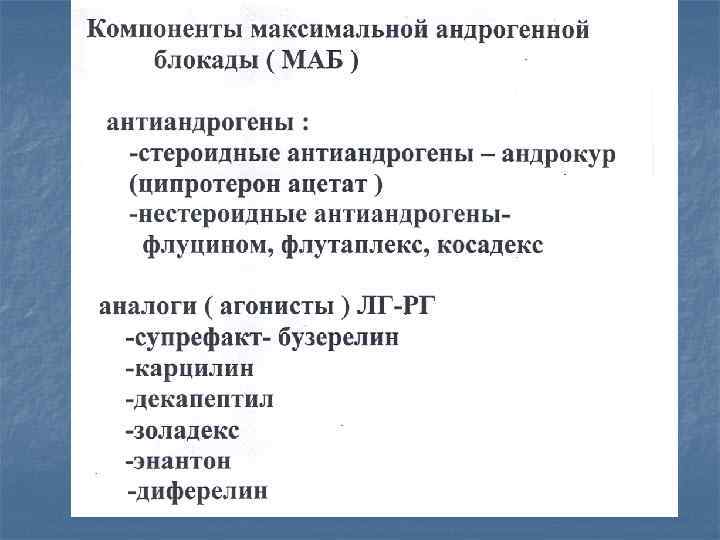 Компоненты максимальной андрогенной блокады ( МАБ )

антиандрогены :
-стероидные антиандрогены – андрокур (ципротерон ацетат )
-нестероидные антиандрогены-
флуцином, флутаплекс, косадекс

аналоги ( агонисты ) ЛГ-РГ
-супрефакт- бузерелин
-карцилин
-декапептил
-золадекс
-энантон
-диферелин